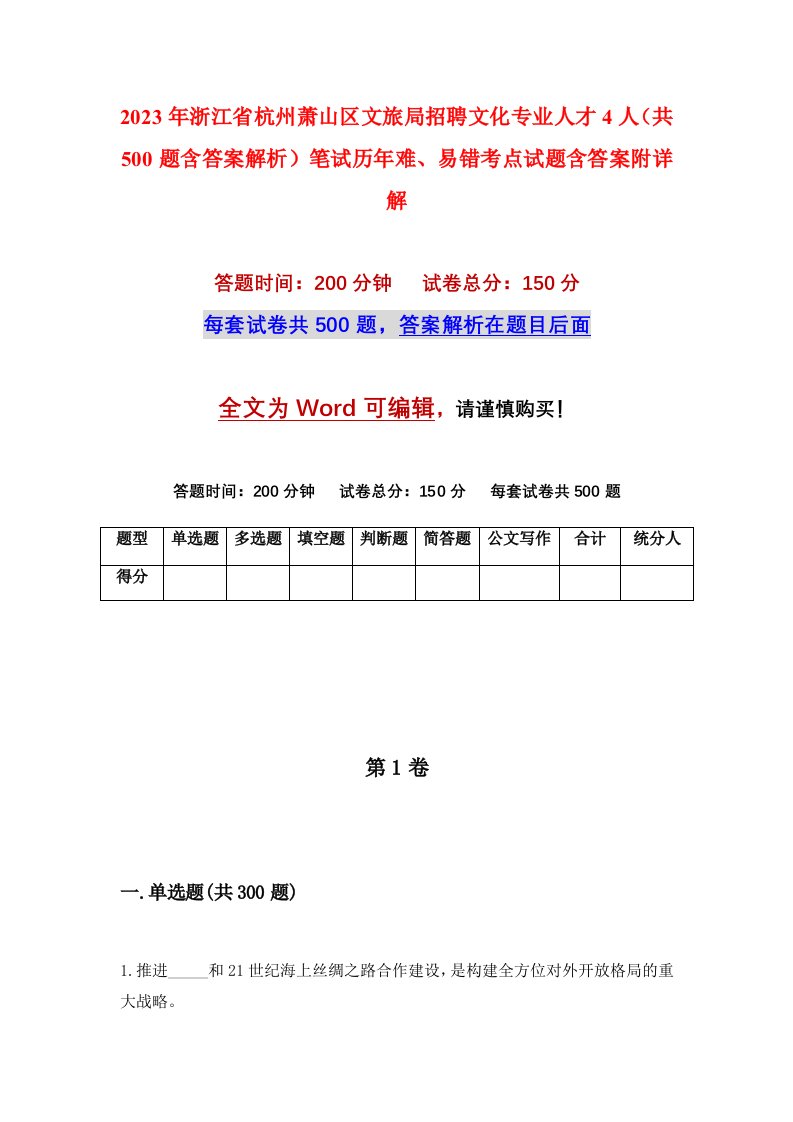 2023年浙江省杭州萧山区文旅局招聘文化专业人才4人（共500题含答案解析）笔试历年难、易错考点试题含答案附详解

答题时间：200分钟　试卷总分：150分

每套试卷共500题，答案解析在题目后面

全文为Word可编辑，请谨慎购买！

答题时间：200分钟　试卷总分：150分　每套试卷共500题

| 题型 | 单选题 | 多选题 | 填空题 | 判断题 | 简答题 | 公文写作 | 合计 | 统分人 |
|---|---|---|---|---|---|---|---|---|
| 得分 | | | | | | | | |

第1卷

一.单选题(共300题)

1.推进_____和21世纪海上丝绸之路合作建设，是构建全方位对外开放格局的重大战略。